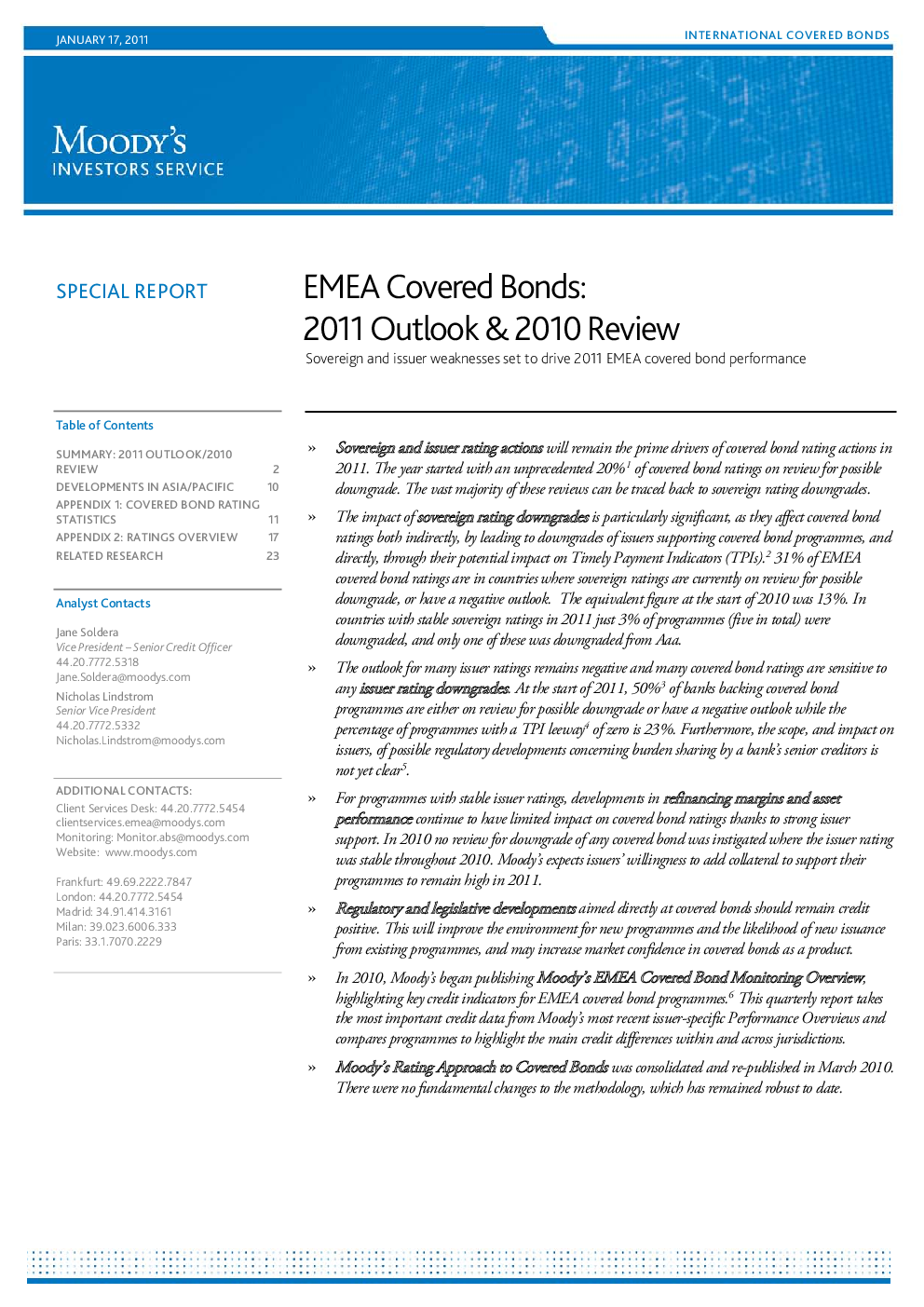 JANUARY 17, 2011

INTERNATIONAL COVERED BONDS

MOODY'S
INVESTORS SERVICE

SPECIAL REPORT

EMEA Covered Bonds:
2011 Outlook & 2010 Review

Sovereign and issuer weaknesses set to drive 2011 EMEA covered bond performance

Table of Contents

| | |
|---|---|
| SUMMARY: 2011 OUTLOOK/2010 REVIEW | 2 |
| DEVELOPMENTS IN ASIA/PACIFIC | 10 |
| APPENDIX 1: COVERED BOND RATING STATISTICS | 11 |
| APPENDIX 2: RATINGS OVERVIEW | 17 |
| RELATED RESEARCH | 23 |

Analyst Contacts

Jane Soldera
Vice President – Senior Credit Officer
44.20.7772.5318
Jane.Soldera@moodys.com

Nicholas Lindstrom
Senior Vice President
44.20.7772.5332
Nicholas.Lindstrom@moodys.com

ADDITIONAL CONTACTS:
Client Services Desk: 44.20.7772.5454
clientservices.emea@moodys.com
Monitoring: Monitor.abs@moodys.com
Website: www.moodys.com

Frankfurt: 49.69.2222.7847
London: 44.20.7772.5454
Madrid: 34.91.414.3161
Milan: 39.023.6006.333
Paris: 33.1.7070.2229

» Sovereign and issuer rating actions will remain the prime drivers of covered bond rating actions in 2011. The year started with an unprecedented 20%$^1$ of covered bond ratings on review for possible downgrade. The vast majority of these reviews can be traced back to sovereign rating downgrades.

» The impact of sovereign rating downgrades is particularly significant, as they affect covered bond ratings both indirectly, by leading to downgrades of issuers supporting covered bond programmes, and directly, through their potential impact on Timely Payment Indicators (TPIs).$^2$ 31% of EMEA covered bond ratings are in countries where sovereign ratings are currently on review for possible downgrade, or have a negative outlook. The equivalent figure at the start of 2010 was 13%. In countries with stable sovereign ratings in 2011 just 3% of programmes (five in total) were downgraded, and only one of these was downgraded from Aaa.

» The outlook for many issuer ratings remains negative and many covered bond ratings are sensitive to any issuer rating downgrades. At the start of 2011, 50%$^3$ of banks backing covered bond programmes are either on review for possible downgrade or have a negative outlook while the percentage of programmes with a TPI leeway$^4$ of zero is 23%. Furthermore, the scope, and impact on issuers, of possible regulatory developments concerning burden sharing by a bank's senior creditors is not yet clear$^5$.

» For programmes with stable issuer ratings, developments in refinancing margins and asset performance continue to have limited impact on covered bond ratings thanks to strong issuer support. In 2010 no review for downgrade of any covered bond was instigated where the issuer rating was stable throughout 2010. Moody's expects issuers' willingness to add collateral to support their programmes to remain high in 2011.

» Regulatory and legislative developments aimed directly at covered bonds should remain credit positive. This will improve the environment for new programmes and the likelihood of new issuance from existing programmes, and may increase market confidence in covered bonds as a product.

» In 2010, Moody's began publishing Moody's EMEA Covered Bond Monitoring Overview, highlighting key credit indicators for EMEA covered bond programmes.$^6$ This quarterly report takes the most important credit data from Moody's most recent issuer-specific Performance Overviews and compares programmes to highlight the main credit differences within and across jurisdictions.

» Moody's Rating Approach to Covered Bonds was consolidated and re-published in March 2010. There were no fundamental changes to the methodology, which has remained robust to date.